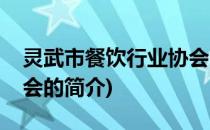 灵武市餐饮行业协会
会的简介)